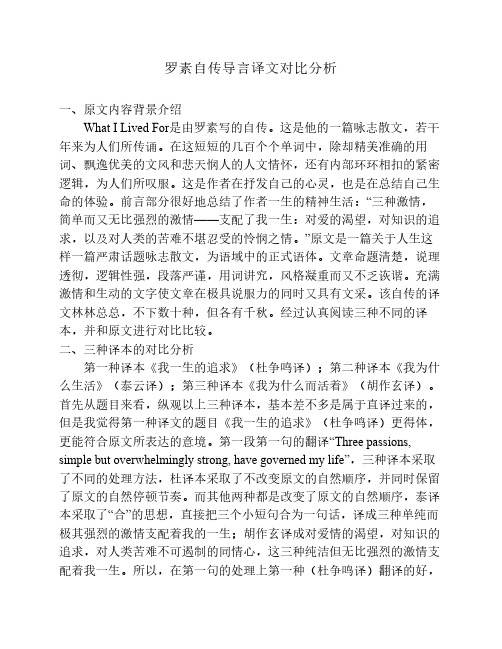 罗素自传导言译文对比分析

一、原文内容背景介绍

What I Lived For是由罗素写的自传。这是他的一篇咏志散文，若干年来为人们所传诵。在这短短的几百个个单词中，除却精美准确的用词、飘逸优美的文风和悲天悯人的人文情怀，还有内部环环相扣的紧密逻辑，为人们所叹服。这是作者在抒发自己的心灵，也是在总结自己生命的体验。前言部分很好地总结了作者一生的精神生活：“三种激情，简单而又无比强烈的激情——支配了我一生：对爱的渴望，对知识的追求，以及对人类的苦难不堪忍受的怜悯之情。”原文是一篇关于人生这样一篇严肃话题咏志散文，为语域中的正式语体。文章命题清楚，说理透彻，逻辑性强，段落严谨，用词讲究，风格凝重而又不乏诙谐。充满激情和生动的文字使文章在极具说服力的同时又具有文采。该自传的译文林林总总，不下数十种，但各有千秋。经过认真阅读三种不同的译本，并和原文进行对比比较。

二、三种译本的对比分析

第一种译本《我一生的追求》（杜争鸣译）；第二种译本《我为什么生活》（泰云译）；第三种译本《我为什么而活着》（胡作玄译）。首先从题目来看，纵观以上三种译本，基本差不多是属于直译过来的，但是我觉得第一种译文的题目《我一生的追求》（杜争鸣译）更得体，更能符合原文所表达的意境。第一段第一句的翻译“Three passions, simple but overwhelmingly strong, have governed my life”，三种译本采取了不同的处理方法，杜译本采取了不改变原文的自然顺序，并同时保留了原文的自然停顿节奏。而其他两种都是改变了原文的自然顺序，泰译本采取了“合”的思想，直接把三个小短句合为一句话，译成三种单纯而极其强烈的激情支配着我的一生；胡作玄译成对爱情的渴望，对知识的追求，对人类苦难不可遏制的同情心，这三种纯洁但无比强烈的激情支配着我一生。所以，在第一句的处理上第一种（杜争鸣译）翻译的好，